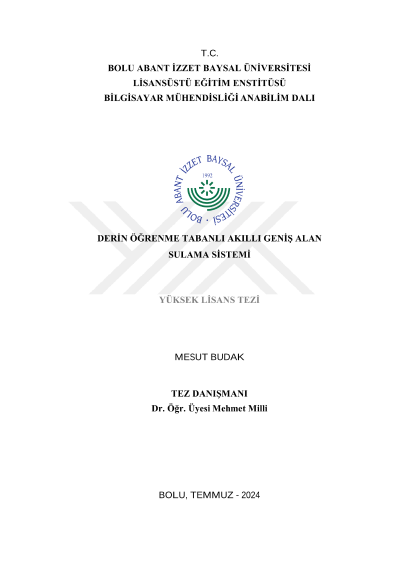 T.C.
BOLU ABANT İZZET BAYSAL ÜNİVERSİTESİ
LİSANSÜSTÜ EĞİTİM ENSTİTÜSÜ
BİLGİSAYAR MÜHENDİSLİĞİ ANABİLİM DALI

BOLU ABANT İZZET BAYSAL ÜNİVERSİTESİ
1992

DERİN ÖĞRENME TABANLI AKILLI GENİŞ ALAN SULAMA SİSTEMİ

YÜKSEK LİSANS TEZİ

MESUT BUDAK

TEZ DANIŞMANI
Dr. Öğr. Üyesi Mehmet Milli

BOLU, TEMMUZ - 2024